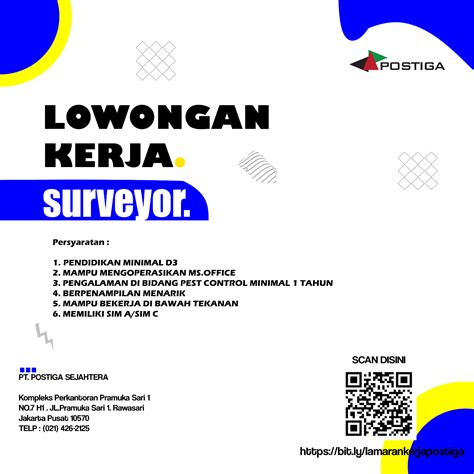 POSTIGA

LOWONGAN KERJA.

surveyor.

Persyaratan :

1. PENDIDIKAN MINIMAL D3
2. MAMPU MENGOPERASIKAN MS.OFFICE
3. PENGALAMAN DI BIDANG PEST CONTROL MINIMAL 1 TAHUN
4. BERPENAMPILAN MENARIK
5. MAMPU BEKERJA DI BAWAH TEKANAN
6. MEMILIKI SIM A/SIM C

PT. POSTIGA SEJAHTERA

Kompleks Perkantoran Pramuka Sari 1
NO.7 H1 , JL.Pramuka Sari 1. Rawasari
Jakarta Pusat 10570
TELP : (021) 426-2125

SCAN DISINI

https://bit.ly/lamarankerjapostiga